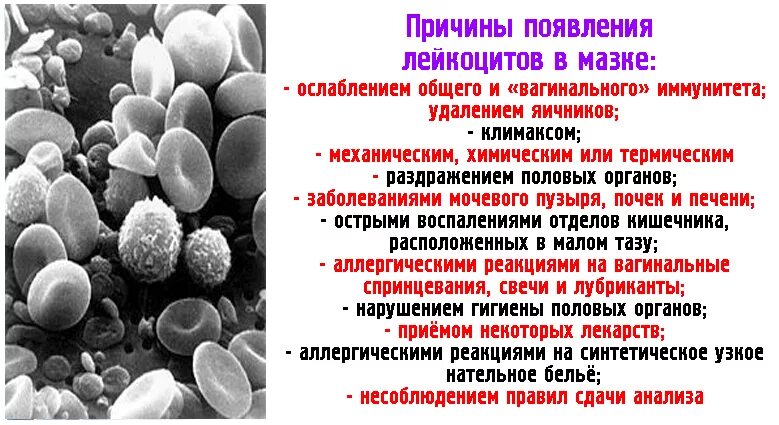 Причины появления лейкоцитов в мазке:

- ослаблением общего и «вагинального» иммунитета;
удалением яичников;
- климаксом;
- механическим, химическим или термическим
- раздражением половых органов;
- заболеваниями мочевого пузыря, почек и печени;
- острыми воспалениями отделов кишечника, расположенных в малом тазу;
- аллергическими реакциями на вагинальные спринцевания, свечи и лубриканты;
- нарушением гигиены половых органов;
- приёмом некоторых лекарств;
- аллергическими реакциями на синтетическое узкое нательное бельё;
- несоблюдением правил сдачи анализа